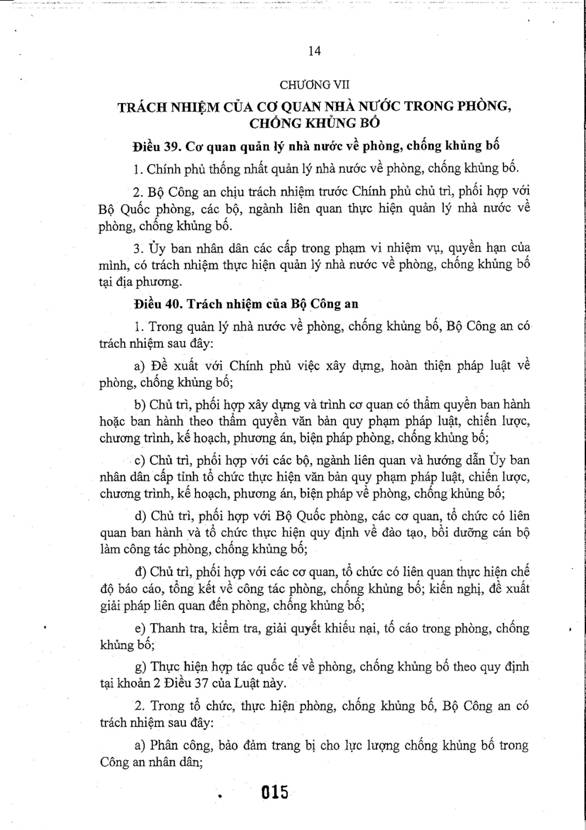 14

CHƯƠNG VII

TRÁCH NHIỆM CỦA CƠ QUAN NHÀ NƯỚC TRONG PHÒNG, CHỐNG KHỦNG BỐ

Điều 39. Cơ quan quản lý nhà nước về phòng, chống khủng bố

1. Chính phủ thống nhất quản lý nhà nước về phòng, chống khủng bố.

2. Bộ Công an chịu trách nhiệm trước Chính phủ chủ trì, phối hợp với Bộ Quốc phòng, các bộ, ngành liên quan thực hiện quản lý nhà nước về phòng, chống khủng bố.

3. Ủy ban nhân dân các cấp trong phạm vi nhiệm vụ, quyền hạn của mình, có trách nhiệm thực hiện quản lý nhà nước về phòng, chống khủng bố tại địa phương.

Điều 40. Trách nhiệm của Bộ Công an

1. Trong quản lý nhà nước về phòng, chống khủng bố, Bộ Công an có trách nhiệm sau đây:

a) Đề xuất với Chính phủ việc xây dựng, hoàn thiện pháp luật về phòng, chống khủng bố;

b) Chủ trì, phối hợp xây dựng và trình cơ quan có thẩm quyền ban hành hoặc ban hành theo thẩm quyền văn bản quy phạm pháp luật, chiến lược, chương trình, kế hoạch, phương án, biện pháp phòng, chống khủng bố;

c) Chủ trì, phối hợp với các bộ, ngành liên quan và hướng dẫn Ủy ban nhân dân cấp tỉnh tổ chức thực hiện văn bản quy phạm pháp luật, chiến lược, chương trình, kế hoạch, phương án, biện pháp về phòng, chống khủng bố;

d) Chủ trì, phối hợp với Bộ Quốc phòng, các cơ quan, tổ chức có liên quan ban hành và tổ chức thực hiện quy định về đào tạo, bồi dưỡng cán bộ làm công tác phòng, chống khủng bố;

đ) Chủ trì, phối hợp với các cơ quan, tổ chức có liên quan thực hiện chế độ báo cáo, tổng kết về công tác phòng, chống khủng bố; kiến nghị, đề xuất giải pháp liên quan đến phòng, chống khủng bố;

e) Thanh tra, kiểm tra, giải quyết khiếu nại, tố cáo trong phòng, chống khủng bố;

g) Thực hiện hợp tác quốc tế về phòng, chống khủng bố theo quy định tại khoản 2 Điều 37 của Luật này.

2. Trong tổ chức, thực hiện phòng, chống khủng bố, Bộ Công an có trách nhiệm sau đây:

a) Phân công, bảo đảm trang bị cho lực lượng chống khủng bố trong Công an nhân dân;

015